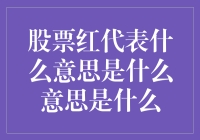 股票红代表什么意思是什么意思是什么